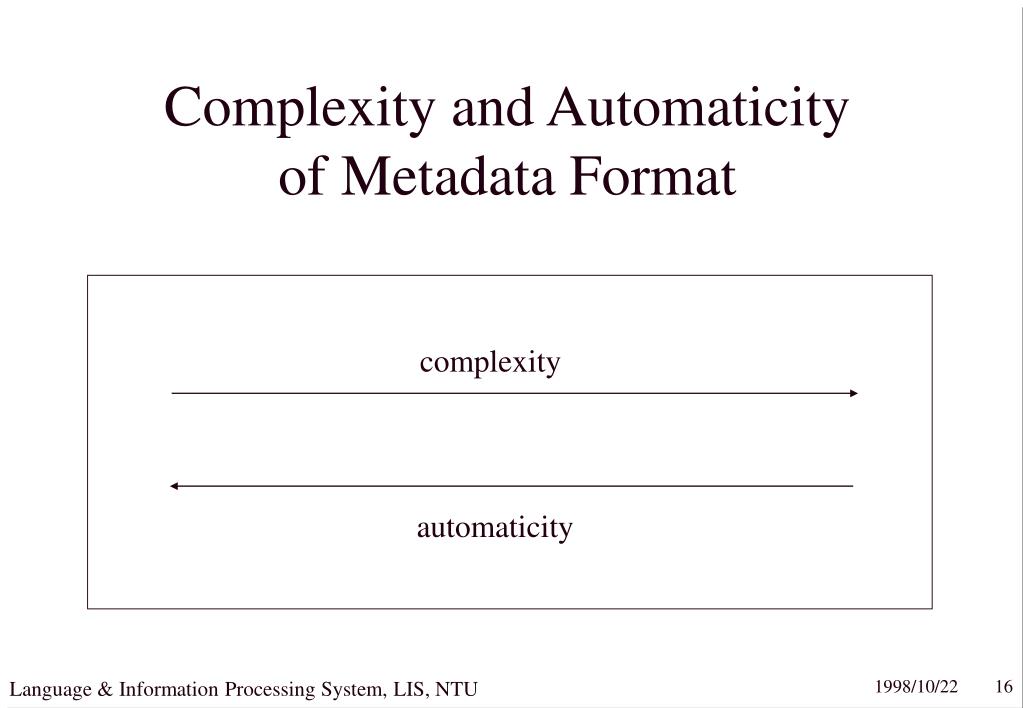 Complexity and Automaticity of Metadata Format

complexity

automaticity

Language & Information Processing System, LIS, NTU

1998/10/22

16